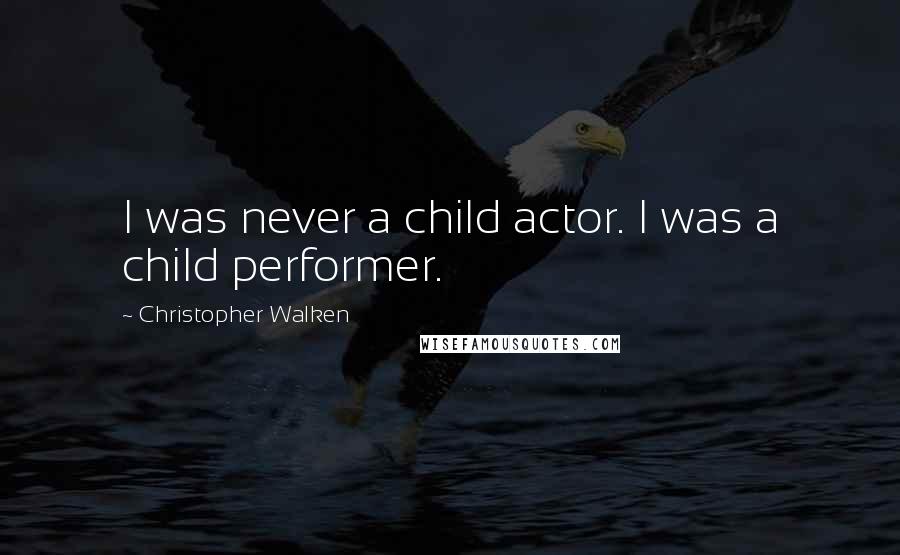 I was never a child actor. I was a child performer.

~ Christopher Walken

WISEFAMOUSQUOTES.COM